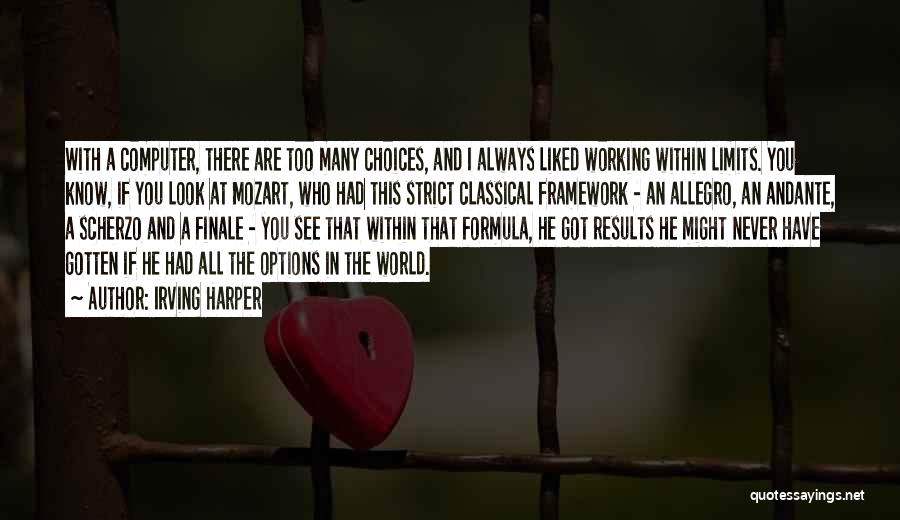 WITH A COMPUTER, THERE ARE TOO MANY CHOICES, AND I ALWAYS LIKED WORKING WITHIN LIMITS. YOU KNOW, IF YOU LOOK AT MOZART, WHO HAD THIS STRICT CLASSICAL FRAMEWORK - AN ALLEGRO, AN ANDANTE, A SCHERZO AND A FINALE - YOU SEE THAT WITHIN THAT FORMULA, HE GOT RESULTS HE MIGHT NEVER HAVE GOTTEN IF HE HAD ALL THE OPTIONS IN THE WORLD.

~ AUTHOR: IRVING HARPER

quotessayings.net